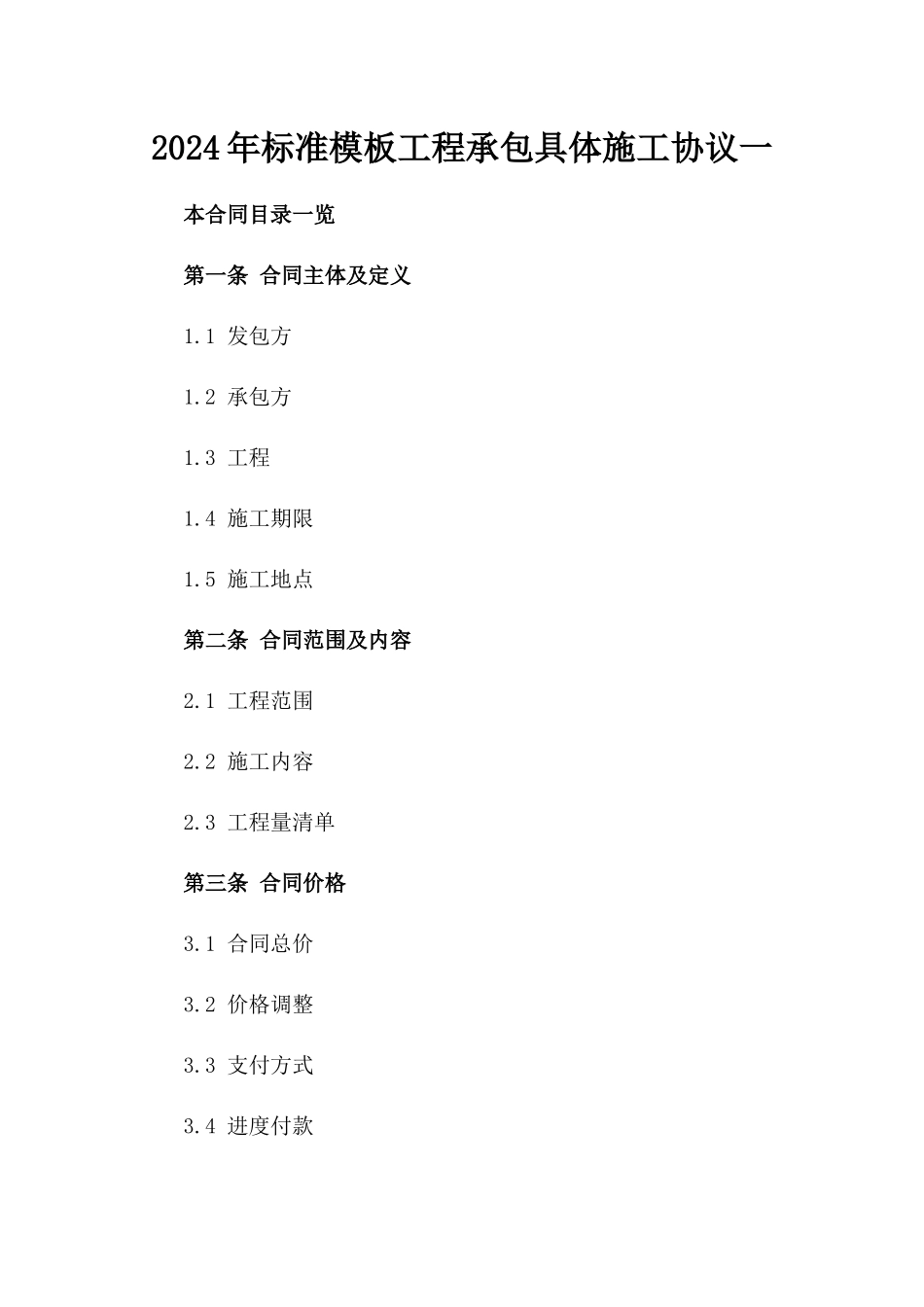 2024年标准模板工程承包具体施工协议一

本合同目录一览

第一条 合同主体及定义

1.1 发包方

1.2 承包方

1.3 工程

1.4 施工期限

1.5 施工地点

第二条 合同范围及内容

2.1 工程范围

2.2 施工内容

2.3 工程量清单

第三条 合同价格

3.1 合同总价

3.2 价格调整

3.3 支付方式

3.4 进度付款